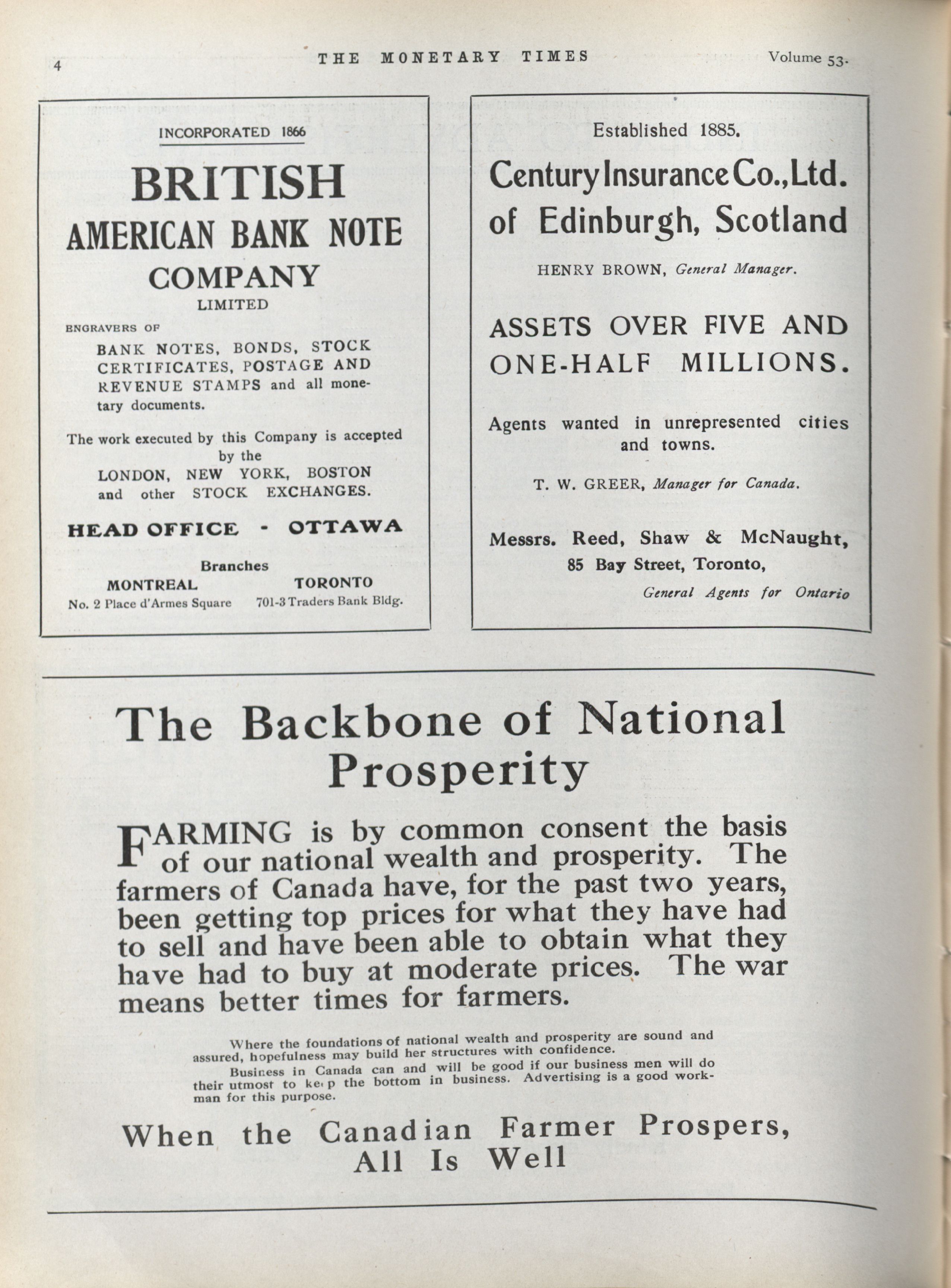 4 THE MONETARY TIMES Volume 53.

INCORPORATED 1866

BRITISH AMERICAN BANK NOTE COMPANY LIMITED

ENGRAVERS OF

BANK NOTES, BONDS, STOCK CERTIFICATES, POSTAGE AND REVENUE STAMPS and all monetary documents.

The work executed by this Company is accepted by the LONDON, NEW YORK, BOSTON and other STOCK EXCHANGES.

HEAD OFFICE - OTTAWA

Branches

MONTREAL No. 2 Place d'Armes Square

TORONTO 701-3 Traders Bank Bldg.

Established 1885.

Century Insurance Co., Ltd. of Edinburgh, Scotland

HENRY BROWN, General Manager.

ASSETS OVER FIVE AND ONE-HALF MILLIONS.

Agents wanted in unrepresented cities and towns.

T. W. GREER, Manager for Canada.

Messrs. Reed, Shaw & McNaught, 85 Bay Street, Toronto, General Agents for Ontario

The Backbone of National Prosperity

FARMING is by common consent the basis of our national wealth and prosperity. The farmers of Canada have, for the past two years, been getting top prices for what they have had to sell and have been able to obtain what they have had to buy at moderate prices. The war means better times for farmers.

Where the foundations of national wealth and prosperity are sound and assured, hopefulness may build her structures with confidence.

Business in Canada can and will be good if our business men will do their utmost to keep the bottom in business. Advertising is a good workman for this purpose.

When the Canadian Farmer Prospers, All Is Well